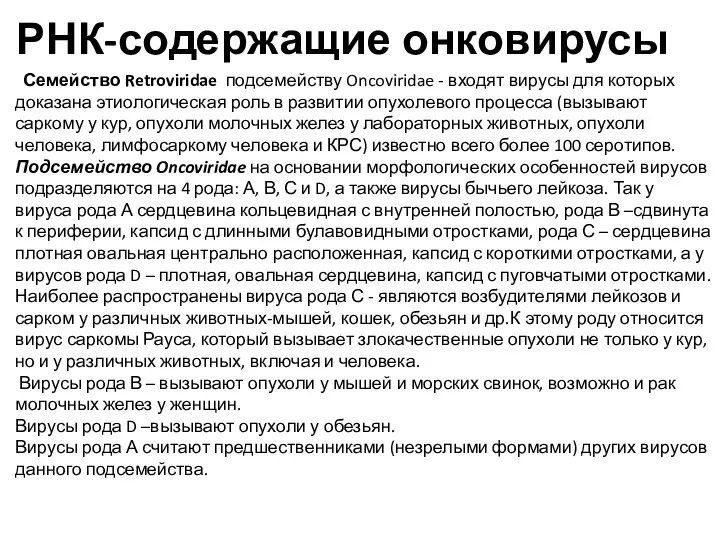 РНК-содержащие онковирусы

Семейство Retroviridae подсемейству Oncoviridae - входят вирусы для которых доказана этиологическая роль в развитии опухолевого процесса (вызывают саркому у кур, опухоли молочных желез у лабораторных животных, опухоли человека, лимфосаркому человека и КРС) известно всего более 100 серотипов.
Подсемейство Oncoviridae на основании морфологических особенностей вирусов подразделяются на 4 рода: А, В, С и D, а также вирусы бычьего лейкоза. Так у вируса рода А сердцевина кольцевидная с внутренней полостью, рода В –сдвинута к периферии, капсид с длинными булавовидными отростками, рода С – сердцевина плотная овальная центрально расположенная, капсид с короткими отростками, а у вирусов рода D – плотная, овальная сердцевина, капсид с пуговчатыми отростками. Наиболее распространены вируса рода С - являются возбудителями лейкозов и сарком у различных животных-мышей, кошек, обезьян и др.К этому роду относится вирус саркомы Рауса, который вызывает злокачественные опухоли не только у кур, но и у различных животных, включая и человека.
Вирусы рода В – вызывают опухоли у мышей и морских свинок, возможно и рак молочных желез у женщин.
Вирусы рода D –вызывают опухоли у обезьян.
Вирусы рода А считают предшественниками (незрелыми формами) других вирусов данного подсемейства.